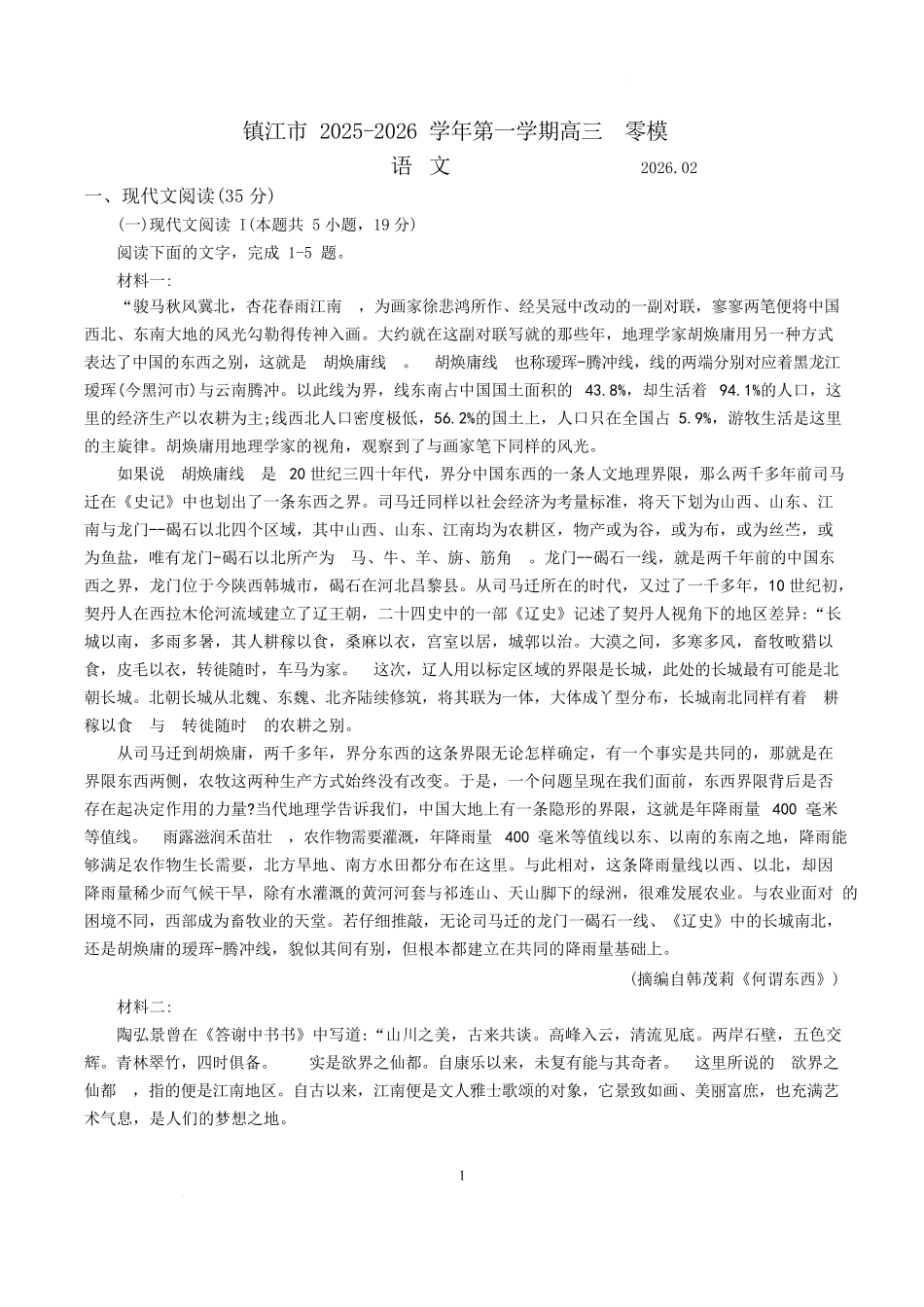 镇江市 2025-2026 学年第一学期高三　零模

语　文　　　　　　2026.02

一、现代文阅读(35 分)

(一)现代文阅读 I(本题共 5 小题，19 分)

阅读下面的文字，完成 1-5 题。

材料一:

“骏马秋风冀北，杏花春雨江南　，为画家徐悲鸿所作、经吴冠中改动的一副对联，寥寥两笔便将中国西北、东南大地的风光勾勒得传神入画。大约就在这副对联写就的那些年，地理学家胡焕庸用另一种方式表达了中国的东西之别，这就是　胡焕庸线　。　胡焕庸线　也称瑷珲-腾冲线，线的两端分别对应着黑龙江瑷珲(今黑河市)与云南腾冲。以此线为界，线东南占中国国土面积的　43.8%，却生活着　94.1%的人口，这里的经济生产以农耕为主;线西北人口密度极低，56.2%的国土上，人口只在全国占　5.9%，游牧生活是这里的主旋律。胡焕庸用地理学家的视角，观察到了与画家笔下同样的风光。

如果说　胡焕庸线　是　20 世纪三四十年代，界分中国东西的一条人文地理界限，那么两千多年前司马迁在《史记》中也划出了一条东西之界。司马迁同样以社会经济为考量标准，将天下划为山西、山东、江南与龙门--碣石以北四个区域，其中山西、山东、江南均为农耕区，物产或为谷，或为布，或为丝苎，或为鱼盐，唯有龙门-碣石以北所产为　马、牛、羊、旃、筋角　。龙门--碣石一线，就是两千年前的中国东西之界，龙门位于今陕西韩城市，碣石在河北昌黎县。从司马迁所在的时代，又过了一千多年，10 世纪初，契丹人在西拉木伦河流域建立了辽王朝，二十四史中的一部《辽史》记述了契丹人视角下的地区差异:“长城以南，多雨多暑，其人耕稼以食，桑麻以衣，宫室以居，城郭以治。大漠之间，多寒多风，畜牧畋猎以食，皮毛以衣，转徙随时，车马为家。　这次，辽人用以标定区域的界限是长城，此处的长城最有可能是北朝长城。北朝长城从北魏、东魏、北齐陆续修筑，将其联为一体，大体成丫型分布，长城南北同样有着　耕稼以食　与　转徙随时　的农耕之别。

从司马迁到胡焕庸，两千多年，界分东西的这条界限无论怎样确定，有一个事实是共同的，那就是在界限东西两侧，农牧这两种生产方式始终没有改变。于是，一个问题呈现在我们面前，东西界限背后是否存在起决定作用的力量?当代地理学告诉我们，中国大地上有一条隐形的界限，这就是年降雨量　400 毫米等值线。　雨露滋润禾苗壮　，农作物需要灌溉，年降雨量　400 毫米等值线以东、以南的东南之地，降雨能够满足农作物生长需要，北方旱地、南方水田都分布在这里。与此相对，这条降雨量线以西、以北，却因降雨量稀少而气候干旱，除有水灌溉的黄河河套与祁连山、天山脚下的绿洲，很难发展农业。与农业面对　的困境不同，西部成为畜牧业的天堂。若仔细推敲，无论司马迁的龙门一碣石一线、《辽史》中的长城南北，还是胡焕庸的瑷珲-腾冲线，貌似其间有别，但根本都建立在共同的降雨量基础上。

(摘编自韩茂莉《何谓东西》)

材料二:

陶弘景曾在《答谢中书书》中写道:“山川之美，古来共谈。高峰入云，清流见底。两岸石壁，五色交辉。青林翠竹，四时俱备。　实是欲界之仙都。自康乐以来，未复有能与其奇者。　这里所说的　欲界之仙都　，指的便是江南地区。自古以来，江南便是文人雅士歌颂的对象，它景致如画、美丽富庶，也充满艺术气息，是人们的梦想之地。

1